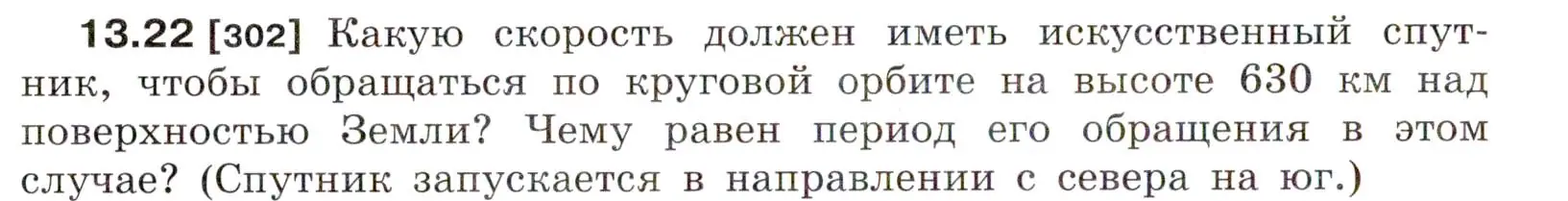 13.22 [302] Какую скорость должен иметь искусственный спутник, чтобы обращаться по круговой орбите на высоте 630 км над поверхностью Земли? Чему равен период его обращения в этом случае? (Спутник запускается в направлении с севера на юг.)